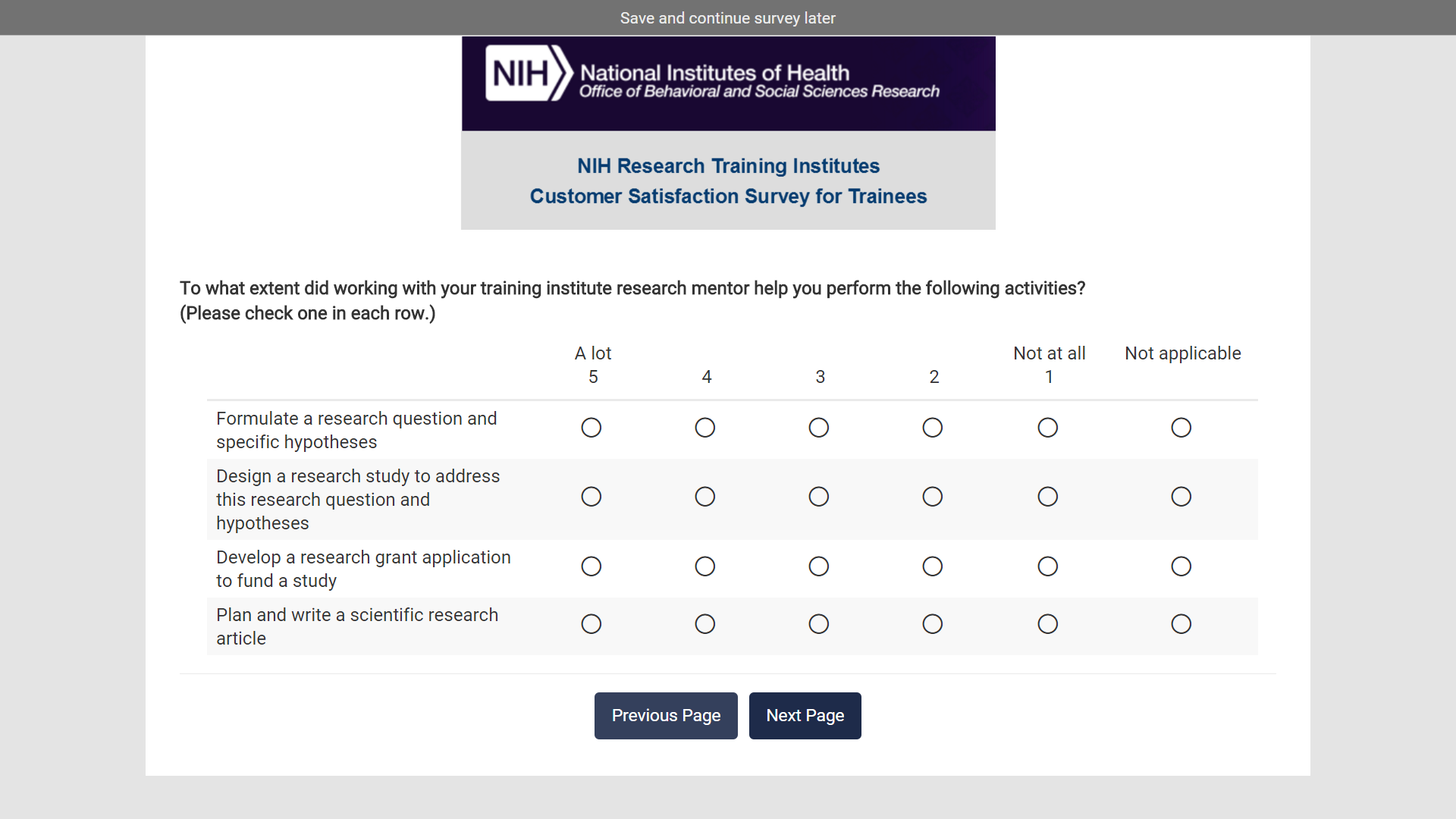 Save and continue survey later

NIH National Institutes of Health
Office of Behavioral and Social Sciences Research

NIH Research Training Institutes
Customer Satisfaction Survey for Trainees

To what extent did working with your training institute research mentor help you perform the following activities? (Please check one in each row.)

| | A lot 5 | 4 | 3 | 2 | Not at all 1 | Not applicable |
|---|---|---|---|---|---|---|
| Formulate a research question and specific hypotheses | ○ | ○ | ○ | ○ | ○ | ○ |
| Design a research study to address this research question and hypotheses | ○ | ○ | ○ | ○ | ○ | ○ |
| Develop a research grant application to fund a study | ○ | ○ | ○ | ○ | ○ | ○ |
| Plan and write a scientific research article | ○ | ○ | ○ | ○ | ○ | ○ |

Previous Page
Next Page